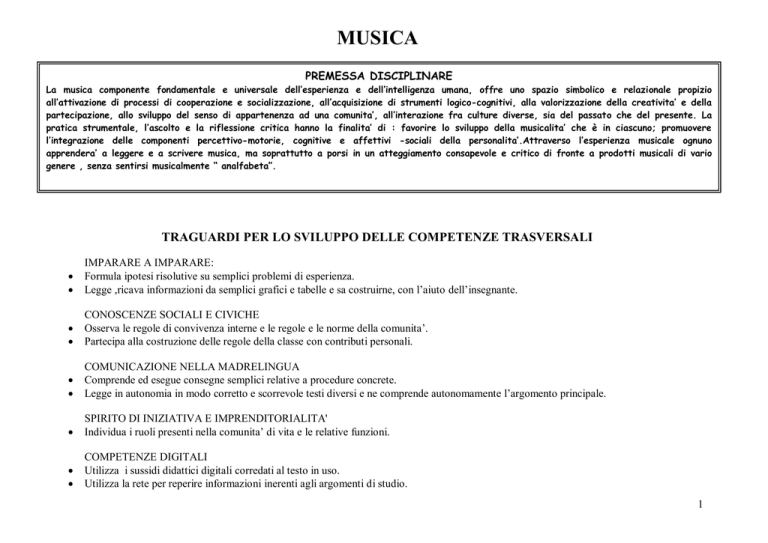 MUSICA

PREMESSA DISCIPLINARE

La musica componente fondamentale e universale dell'esperienza e dell'intelligenza umana, offre uno spazio simbolico e relazionale propizio all'attivazione di processi di cooperazione e socializzazione, all'acquisizione di strumenti logico-cognitivi, alla valorizzazione della creativita' e della partecipazione, allo sviluppo del senso di appartenenza ad una comunita', all'interazione fra culture diverse, sia del passato che del presente. La pratica strumentale, l'ascolto e la riflessione critica hanno la finalita' di : favorire lo sviluppo della musicalita' che è in ciascuno; promuovere l'integrazione delle componenti percettivo-motorie, cognitive e affettivi -sociali della personalita'.Attraverso l'esperienza musicale ognuno apprendera' a leggere e a scrivere musica, ma soprattutto a porsi in un atteggiamento consapevole e critico di fronte a prodotti musicali di vario genere , senza sentirsi musicalmente " analfabeta".

TRAGUARDI PER LO SVILUPPO DELLE COMPETENZE TRASVERSALI

IMPARARE A IMPARARE:
• Formula ipotesi risolutive su semplici problemi di esperienza.
• Legge ,ricava informazioni da semplici grafici e tabelle e sa costruirne, con l'aiuto dell'insegnante.

CONOSCENZE SOCIALI E CIVICHE
• Osserva le regole di convivenza interne e le regole e le norme della comunita'.
• Partecipa alla costruzione delle regole della classe con contributi personali.

COMUNICAZIONE NELLA MADRELINGUA
• Comprende ed esegue consegne semplici relative a procedure concrete.
• Legge in autonomia in modo corretto e scorrevole testi diversi e ne comprende autonomamente l'argomento principale.

SPIRITO DI INIZIATIVA E IMPRENDITORIALITA'
• Individua i ruoli presenti nella comunita' di vita e le relative funzioni.

COMPETENZE DIGITALI
• Utilizza i sussidi didattici digitali corredati al testo in uso.
• Utilizza la rete per reperire informazioni inerenti agli argomenti di studio.

1